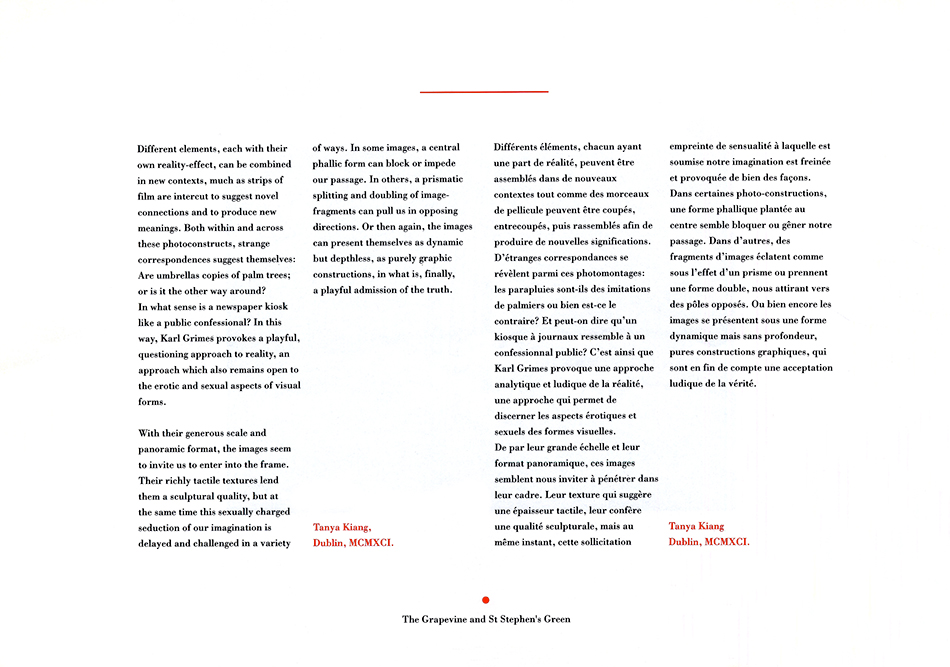 Different elements, each with their own reality-effect, can be combined in new contexts, much as strips of film are intercut to suggest novel connections and to produce new meanings. Both within and across these photoconstructs, strange correspondences suggest themselves: Are umbrellas copies of palm trees; or is it the other way around? In what sense is a newspaper kiosk like a public confessional? In this way, Karl Grimes provokes a playful, questioning approach to reality, an approach which also remains open to the erotic and sexual aspects of visual forms.

With their generous scale and panoramic format, the images seem to invite us to enter into the frame. Their richly tactile textures lend them a sculptural quality, but at the same time this sexually charged seduction of our imagination is delayed and challenged in a variety of ways. In some images, a central phallic form can block or impede our passage. In others, a prismatic splitting and doubling of image-fragments can pull us in opposing directions. Or then again, the images can present themselves as dynamic but depthless, as purely graphic constructions, in what is, finally, a playful admission of the truth.

Tanya Kiang,
Dublin, MCMXCI.

Différents éléments, chacun ayant une part de réalité, peuvent être assemblés dans de nouveaux contextes tout comme des morceaux de pellicule peuvent être coupés, entrecoupés, puis rassemblés afin de produire de nouvelles significations. D'étranges correspondances se révèlent parmi ces photomontages: les parapluies sont-ils des imitations de palmiers ou bien est-ce le contraire? Et peut-on dire qu'un kiosque à journaux ressemble à un confessionnal public? C'est ainsi que Karl Grimes provoque une approche analytique et ludique de la réalité, une approche qui permet de discerner les aspects érotiques et sexuels des formes visuelles.
De par leur grande échelle et leur format panoramique, ces images semblent nous inviter à pénétrer dans leur cadre. Leur texture qui suggère une épaisseur tactile, leur confère une qualité sculpturale, mais au même instant, cette sollicitation empreinte de sensualité à laquelle est soumise notre imagination est freinée et provoquée de bien des façons.
Dans certaines photo-constructions, une forme phallique plantée au centre semble bloquer ou gêner notre passage. Dans d'autres, des fragments d'images éclatent comme sous l'effet d'un prisme ou prennent une forme double, nous attirant vers des pôles opposés. Ou bien encore les images se présentent sous une forme dynamique mais sans profondeur, pures constructions graphiques, qui sont en fin de compte une acceptation ludique de la vérité.

Tanya Kiang
Dublin, MCMXCI.

The Grapevine and St Stephen's Green